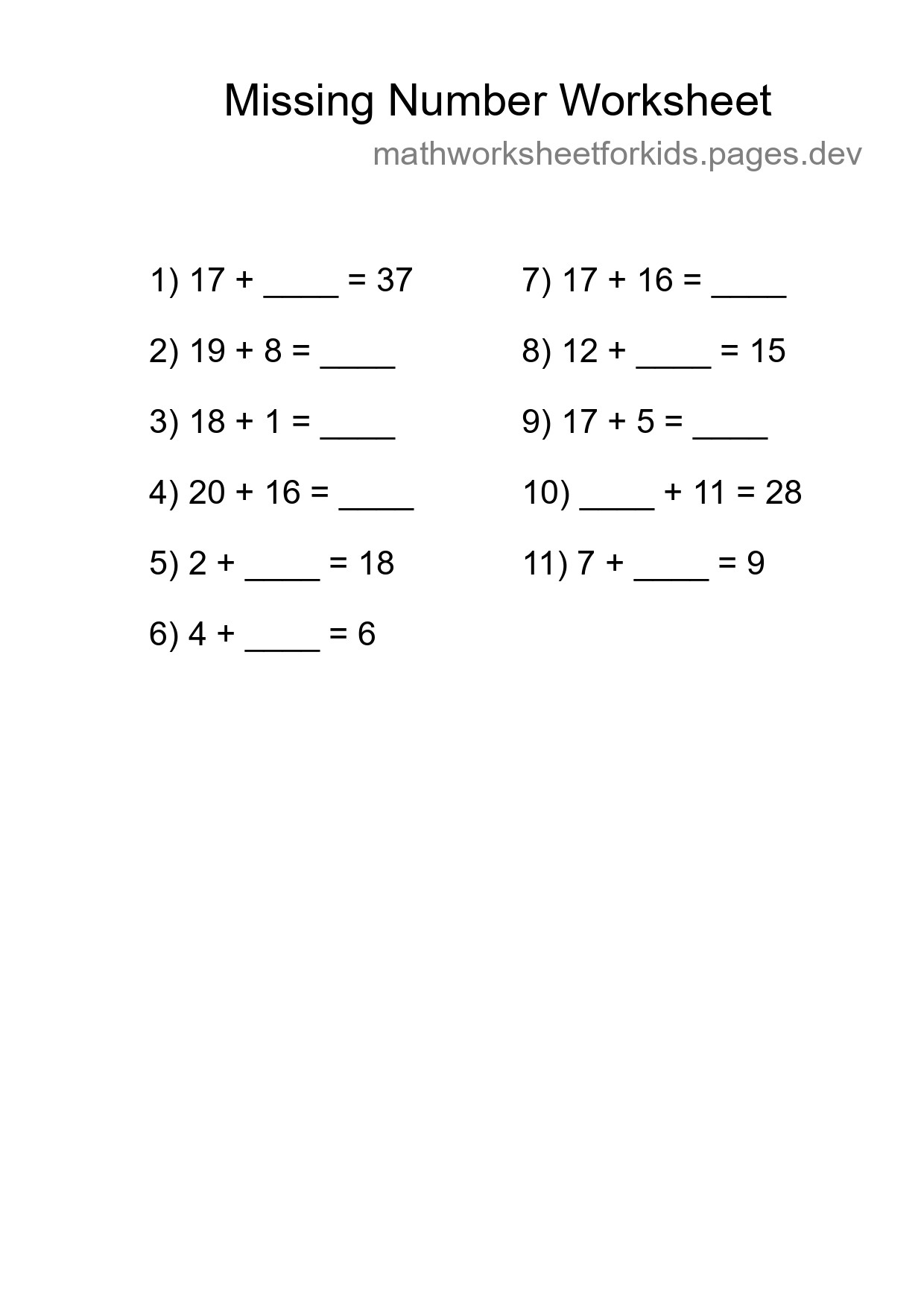 Missing Number Worksheet

mathworksheetforkids.pages.dev

1) 17 + ____ = 37

2) 19 + 8 = ____

3) 18 + 1 = ____

4) 20 + 16 = ____

5) 2 + ____ = 18

6) 4 + ____ = 6

7) 17 + 16 = ____

8) 12 + ____ = 15

9) 17 + 5 = ____

10) ____ + 11 = 28

11) 7 + ____ = 9